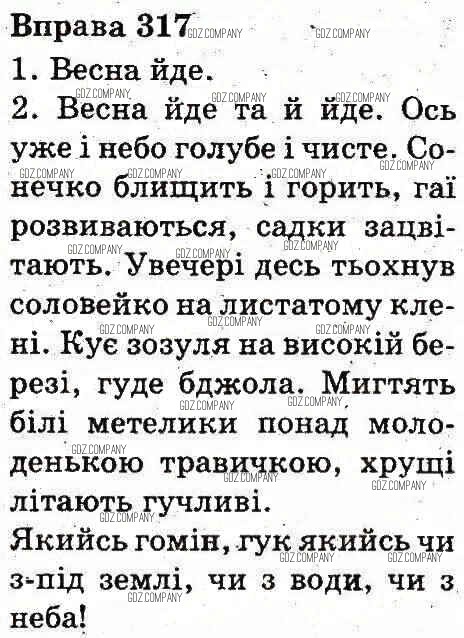 Вправа 317

1. Весна йде.

2. Весна йде та й йде. Ось уже і небо голубе і чисте. Сонечко блищить і горить, гаї розвиваються, садки зацвітають. Увечері десь тьохнув соловейко на листатому клені. Кує зозуля на високій березі, гуде бджола. Мигтять білі метелики понад молоденькою травичкою, хрущі літають гучливі.

Якийсь гомін, гук якийсь чи з-під землі, чи з води, чи з неба!

GDZ.COMPANY